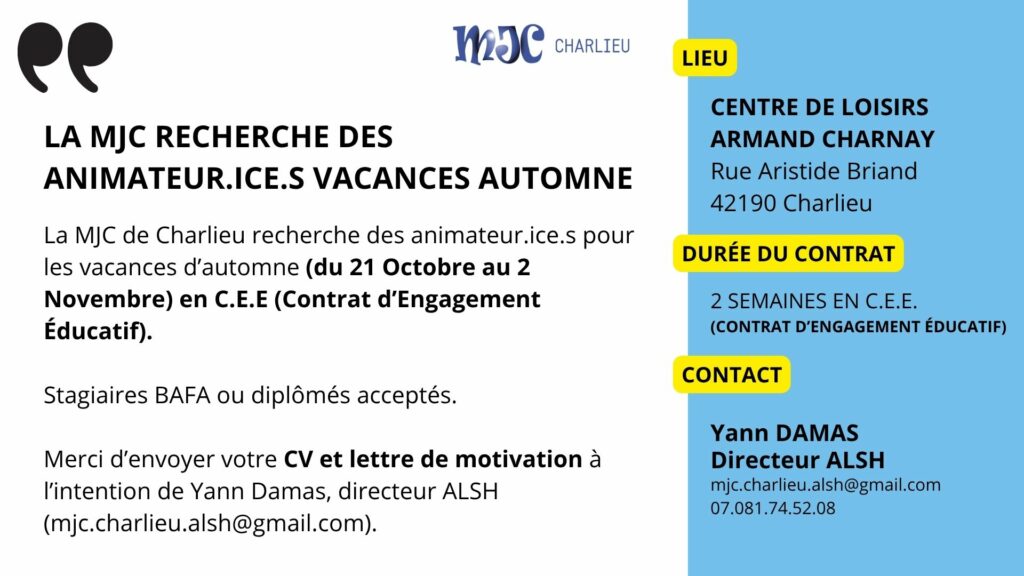 MJC CHARLIEU

LA MJC RECHERCHE DES ANIMATEUR.ICE.S VACANCES AUTOMNE

La MJC de Charlieu recherche des animateur.ice.s pour les vacances d'automne (du 21 Octobre au 2 Novembre) en C.E.E (Contrat d'Engagement Éducatif).

Stagiaires BAFA ou diplômés acceptés.

Merci d'envoyer votre CV et lettre de motivation à l'intention de Yann Damas, directeur ALSH (mjc.charlieu.alsh@gmail.com).

LIEU

CENTRE DE LOISIRS
ARMAND CHARNAY
Rue Aristide Briand
42190 Charlieu

DURÉE DU CONTRAT

2 SEMAINES EN C.E.E.
(CONTRAT D'ENGAGEMENT ÉDUCATIF)

CONTACT

Yann DAMAS
Directeur ALSH
mjc.charlieu.alsh@gmail.com
07.081.74.52.08